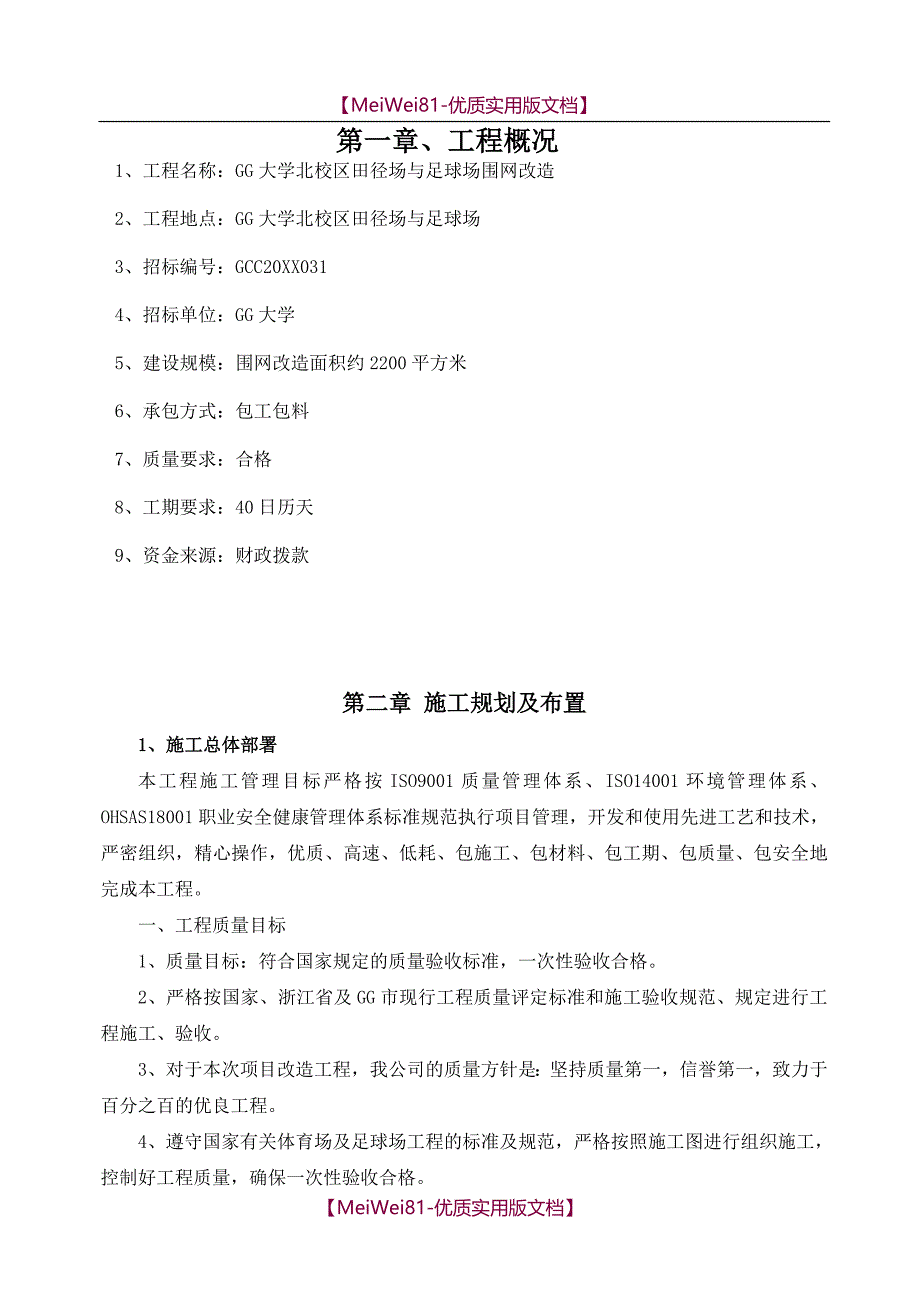 【MeiWei81-优质实用版文档】

第一章、工程概况

1、工程名称：GG 大学北校区田径场与足球场围网改造

2、工程地点：GG 大学北校区田径场与足球场

3、招标编号：GCC20XX031

4、招标单位：GG 大学

5、建设规模：围网改造面积约 2200 平方米

6、承包方式：包工包料

7、质量要求：合格

8、工期要求：40 日历天

9、资金来源：财政拨款

第二章 施工规划及布置

1、施工总体部署

本工程施工管理目标严格按 ISO9001 质量管理体系、ISO14001 环境管理体系、OHSAS18001 职业安全健康管理体系标准规范执行项目管理，开发和使用先进工艺和技术，严密组织，精心操作，优质、高速、低耗、包施工、包材料、包工期、包质量、包安全地完成本工程。

一、工程质量目标

1、质量目标：符合国家规定的质量验收标准，一次性验收合格。

2、严格按国家、浙江省及 GG 市现行工程质量评定标准和施工验收规范、规定进行工程施工、验收。

3、对于本次项目改造工程，我公司的质量方针是：坚持质量第一，信誉第一，致力于百分之百的优良工程。

4、遵守国家有关体育场及足球场工程的标准及规范，严格按照施工图进行组织施工，控制好工程质量，确保一次性验收合格。

【MeiWei81-优质实用版文档】